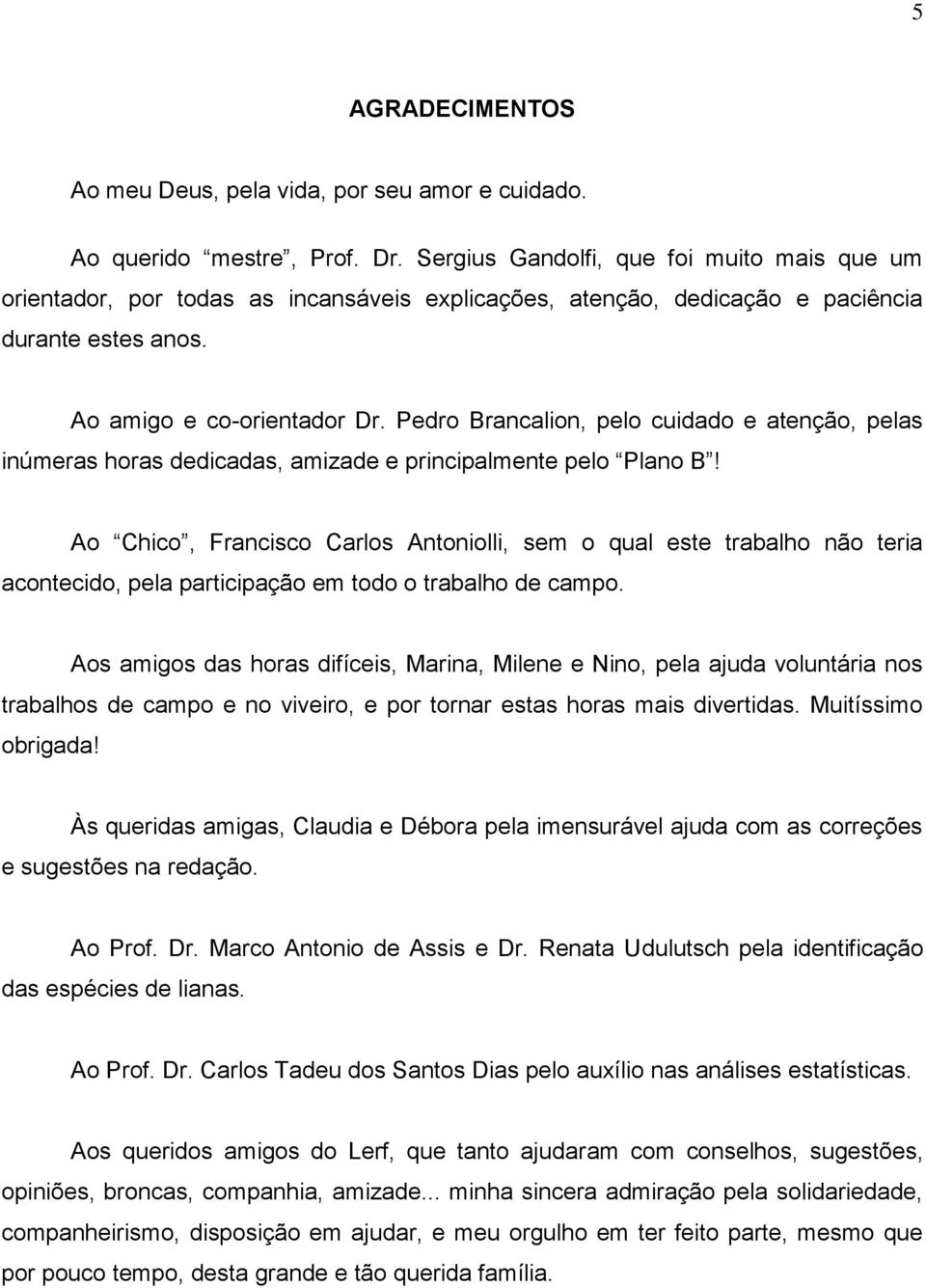 5

AGRADECIMENTOS

Ao meu Deus, pela vida, por seu amor e cuidado.

Ao querido “mestre”, Prof. Dr. Sergius Gandolfi, que foi muito mais que um orientador, por todas as incansáveis explicações, atenção, dedicação e paciência durante estes anos.

Ao amigo e co-orientador Dr. Pedro Brancalion, pelo cuidado e atenção, pelas inúmeras horas dedicadas, amizade e principalmente pelo “Plano B”!

Ao “Chico”, Francisco Carlos Antoniolli, sem o qual este trabalho não teria acontecido, pela participação em todo o trabalho de campo.

Aos amigos das horas difíceis, Marina, Milene e Nino, pela ajuda voluntária nos trabalhos de campo e no viveiro, e por tornar estas horas mais divertidas. Muitíssimo obrigada!

Às queridas amigas, Claudia e Débora pela imensurável ajuda com as correções e sugestões na redação.

Ao Prof. Dr. Marco Antonio de Assis e Dr. Renata Udulutsch pela identificação das espécies de lianas.

Ao Prof. Dr. Carlos Tadeu dos Santos Dias pelo auxílio nas análises estatísticas.

Aos queridos amigos do Lerf, que tanto ajudaram com conselhos, sugestões, opiniões, broncas, companhia, amizade... minha sincera admiração pela solidariedade, companheirismo, disposição em ajudar, e meu orgulho em ter feito parte, mesmo que por pouco tempo, desta grande e tão querida família.